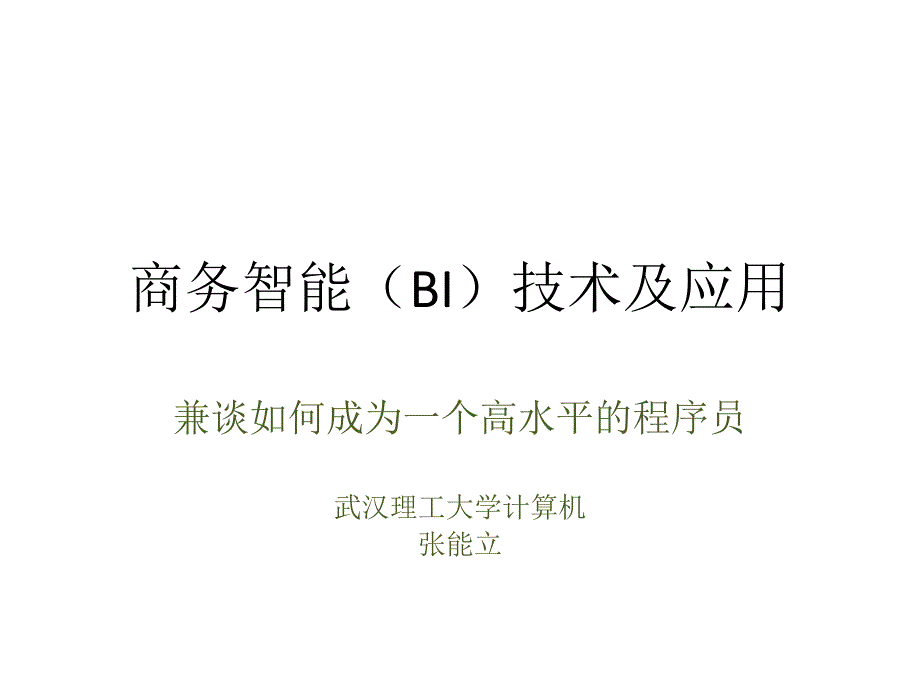 商务智能（BI）技术及应用

兼谈如何成为一个高水平的程序员

武汉理工大学计算机
张能立